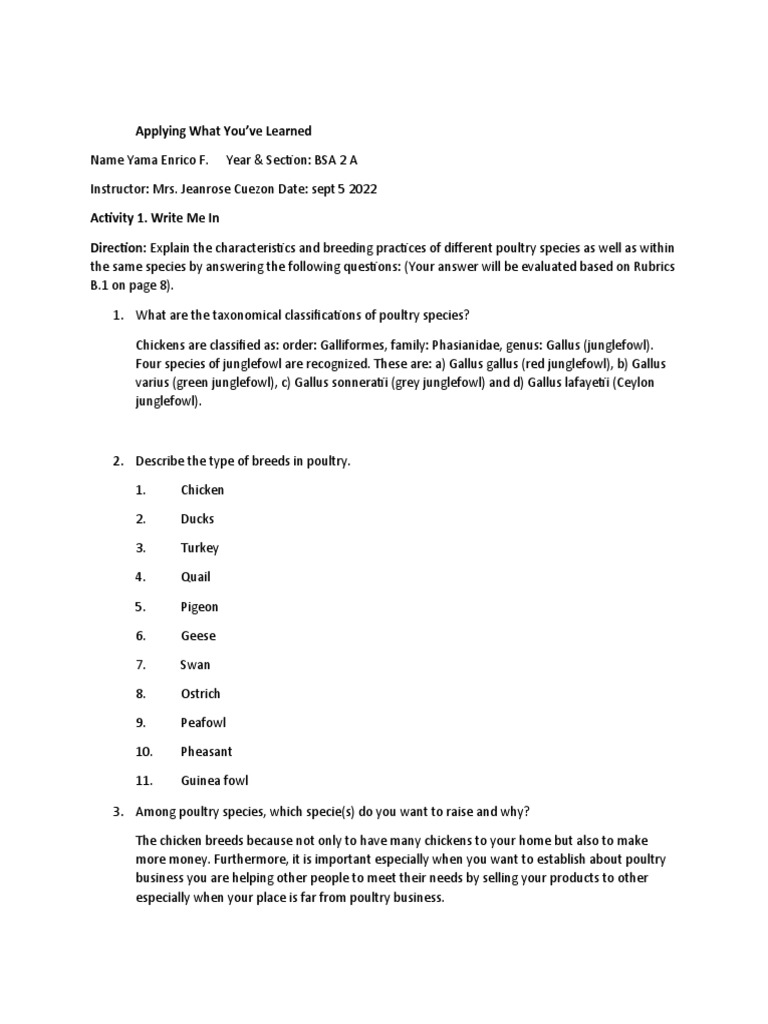 Applying What You've Learned

Name Yama Enrico F.  Year & Section: BSA 2 A

Instructor: Mrs. Jeanrose Cuezon Date: sept 5 2022

Activity 1. Write Me In

Direction: Explain the characteristics and breeding practices of different poultry species as well as within the same species by answering the following questions: (Your answer will be evaluated based on Rubrics B.1 on page 8).

1. What are the taxonomical classifications of poultry species?

Chickens are classified as: order: Galliformes, family: Phasianidae, genus: Gallus (junglefowl). Four species of junglefowl are recognized. These are: a) Gallus gallus (red junglefowl), b) Gallus varius (green junglefowl), c) Gallus sonneratii (grey junglefowl) and d) Gallus lafayetii (Ceylon junglefowl).

2. Describe the type of breeds in poultry.

1. Chicken
2. Ducks
3. Turkey
4. Quail
5. Pigeon
6. Geese
7. Swan
8. Ostrich
9. Peafowl
10. Pheasant
11. Guinea fowl

3. Among poultry species, which specie(s) do you want to raise and why?

The chicken breeds because not only to have many chickens to your home but also to make more money. Furthermore, it is important especially when you want to establish about poultry business you are helping other people to meet their needs by selling your products to other especially when your place is far from poultry business.